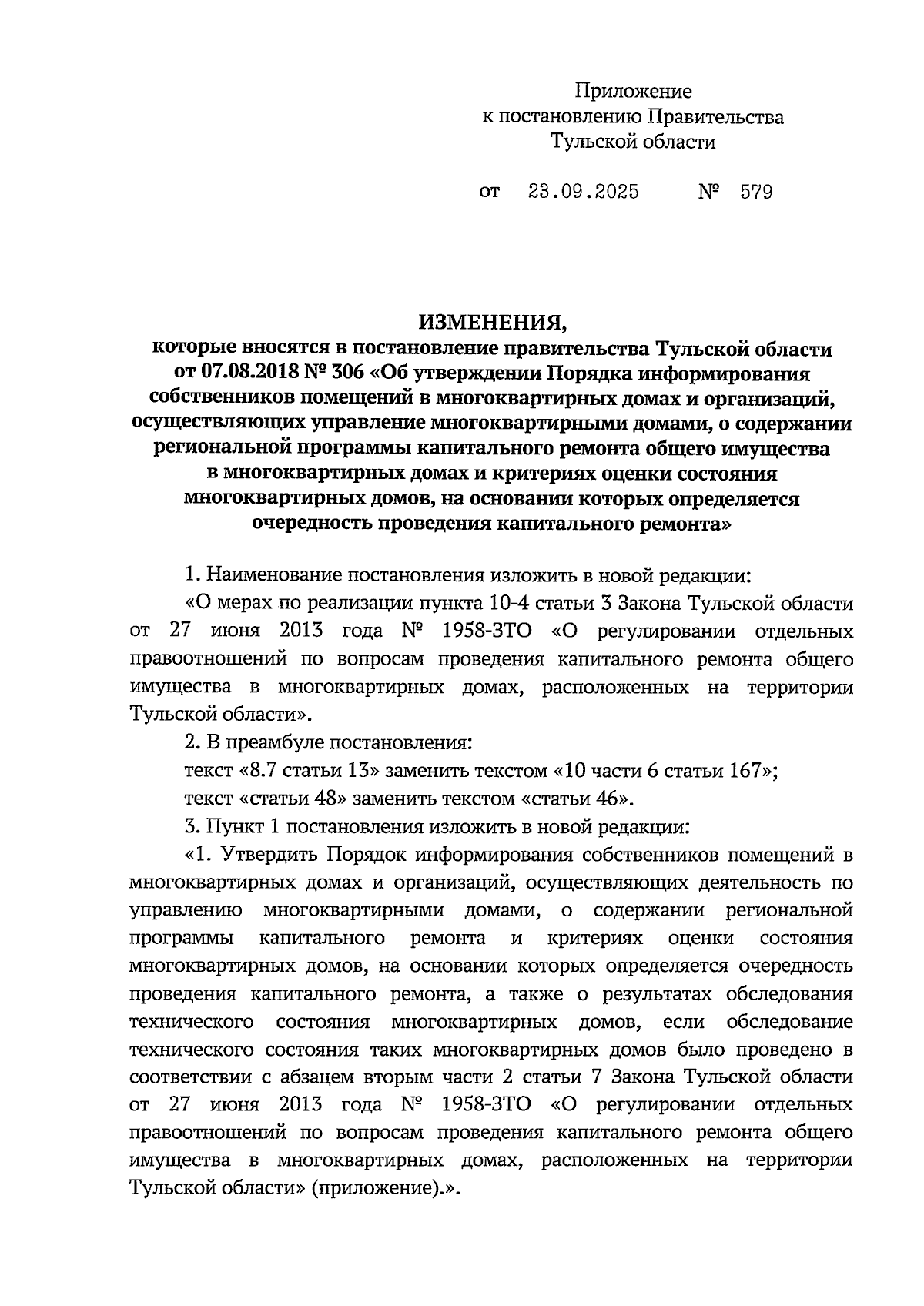 Приложение
к постановлению Правительства
Тульской области

от 23.09.2025 № 579

ИЗМЕНЕНИЯ,
которые вносятся в постановление правительства Тульской области от 07.08.2018 № 306 «Об утверждении Порядка информирования собственников помещений в многоквартирных домах и организаций, осуществляющих управление многоквартирными домами, о содержании региональной программы капитального ремонта общего имущества в многоквартирных домах и критериях оценки состояния многоквартирных домов, на основании которых определяется очередность проведения капитального ремонта»

1. Наименование постановления изложить в новой редакции:

«О мерах по реализации пункта 10-4 статьи 3 Закона Тульской области от 27 июня 2013 года № 1958-ЗТО «О регулировании отдельных правоотношений по вопросам проведения капитального ремонта общего имущества в многоквартирных домах, расположенных на территории Тульской области».

2. В преамбуле постановления:

текст «8.7 статьи 13» заменить текстом «10 части 6 статьи 167»;

текст «статьи 48» заменить текстом «статьи 46».

3. Пункт 1 постановления изложить в новой редакции:

«1. Утвердить Порядок информирования собственников помещений в многоквартирных домах и организаций, осуществляющих деятельность по управлению многоквартирными домами, о содержании региональной программы капитального ремонта и критериях оценки состояния многоквартирных домов, на основании которых определяется очередность проведения капитального ремонта, а также о результатах обследования технического состояния многоквартирных домов, если обследование технического состояния таких многоквартирных домов было проведено в соответствии с абзацем вторым части 2 статьи 7 Закона Тульской области от 27 июня 2013 года № 1958-ЗТО «О регулировании отдельных правоотношений по вопросам проведения капитального ремонта общего имущества в многоквартирных домах, расположенных на территории Тульской области» (приложение).».